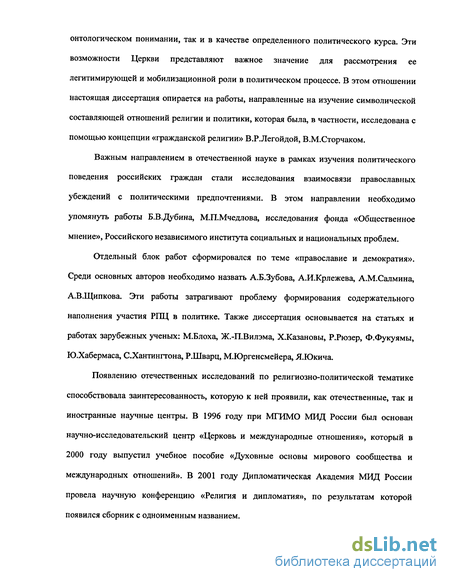 онтологическом понимании, так и в качестве определенного политического курса. Эти возможности Церкви представляют важное значение для рассмотрения ее легитимирующей и мобилизационной роли в политическом процессе. В этом отношении настоящая диссертация опирается на работы, направленные на изучение символической составляющей отношений религии и политики, которая была, в частности, исследована с помощью концепции «гражданской религии» В.Р.Легойдой, В.М.Сторчаком.

Важным направлением в отечественной науке в рамках изучения политического поведения российских граждан стали исследования взаимосвязи православных убеждений с политическими предпочтениями. В этом направлении необходимо упомянуть работы Б.В.Дубина, М.П.Мчедлова, исследования фонда «Общественное мнение», Российского независимого института социальных и национальных проблем.

Отдельный блок работ сформировался по теме «православие и демократия». Среди основных авторов необходимо назвать А.Б.Зубова, А.И.Крлежева, А.М.Салмина, А.В.Щипкова. Эти работы затрагивают проблему формирования содержательного наполнения участия РПЦ в политике. Также диссертация основывается на статьях и работах зарубежных ученых: М.Блоха, Ж.-П.Вилэма, Х.Казановы, Р.Рюзер, Ф.Фукуямы, Ю.Хабермаса, С.Хантингтона, Р.Шварц, М.Юргенсмейера, Я.Юкича.

Появлению отечественных исследований по религиозно-политической тематике способствовала заинтересованность, которую к ней проявили, как отечественные, так и иностранные научные центры. В 1996 году при МГИМО МИД России был основан научно-исследовательский центр «Церковь и международные отношения», который в 2000 году выпустил учебное пособие «Духовные основы мирового сообщества и международных отношений». В 2001 году Дипломатическая Академия МИД России провела научную конференцию «Религия и дипломатия», по результатам которой появился сборник с одноименным названием.

dsLib.net
библиотека диссертаций